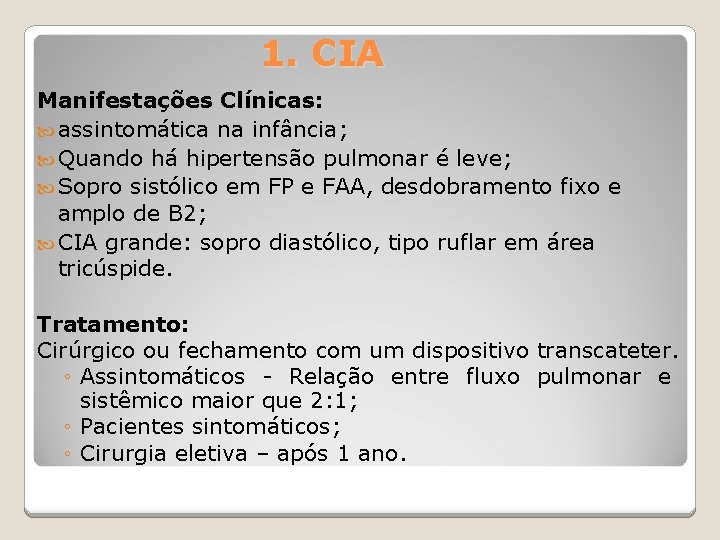 1. CIA

Manifestações Clínicas:
assintomática na infância;
Quando há hipertensão pulmonar é leve;
Sopro sistólico em FP e FAA, desdobramento fixo e amplo de B2;
CIA grande: sopro diastólico, tipo ruflar em área tricúspide.

Tratamento:
Cirúrgico ou fechamento com um dispositivo transcateter.
◦ Assintomáticos - Relação entre fluxo pulmonar e sistêmico maior que 2:1;
◦ Pacientes sintomáticos;
◦ Cirurgia eletiva – após 1 ano.